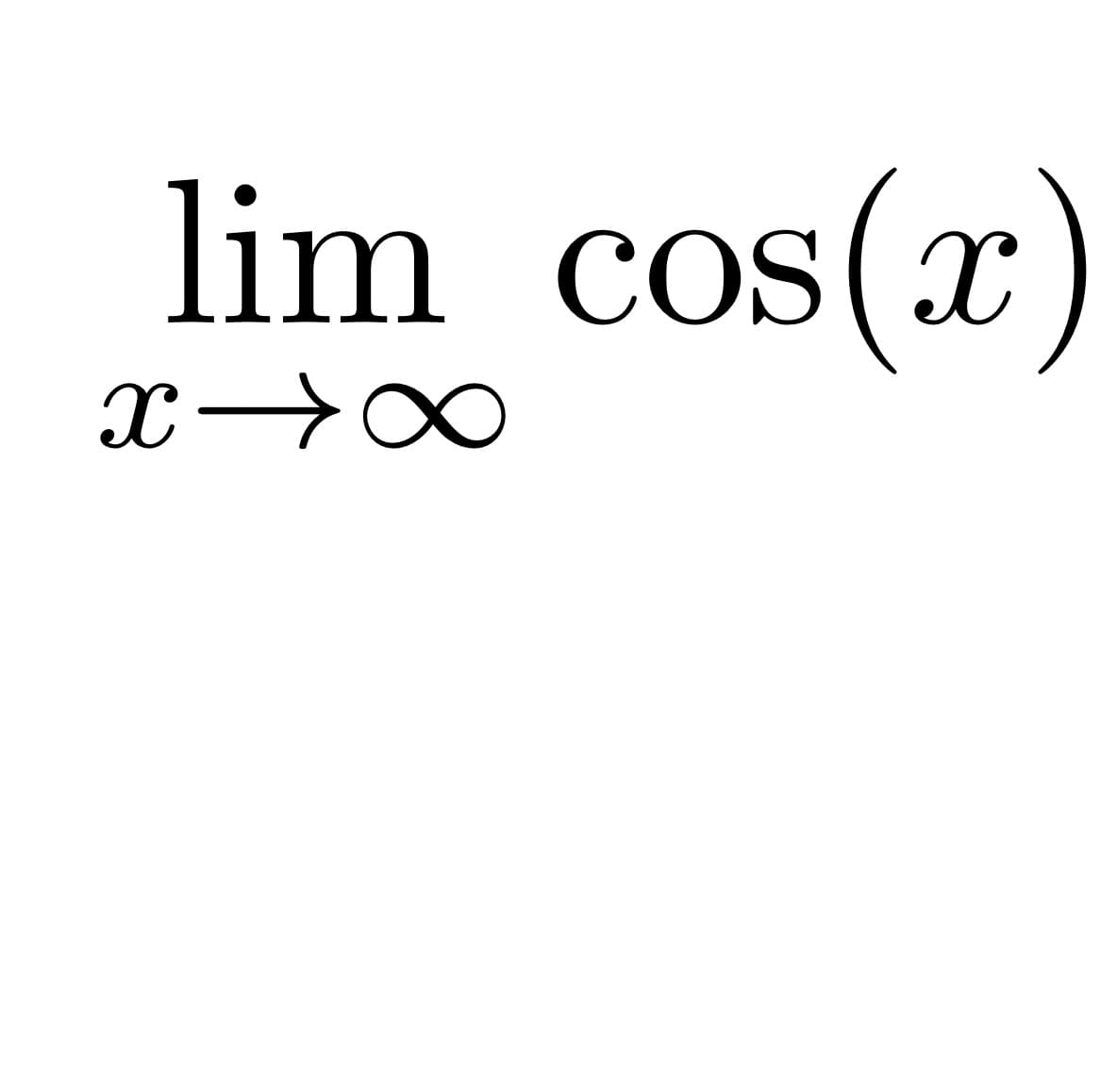 $\lim_{x \to \infty} \cos(x)$